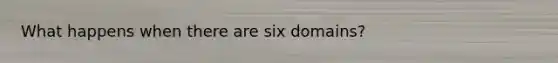 What happens when there are six domains?